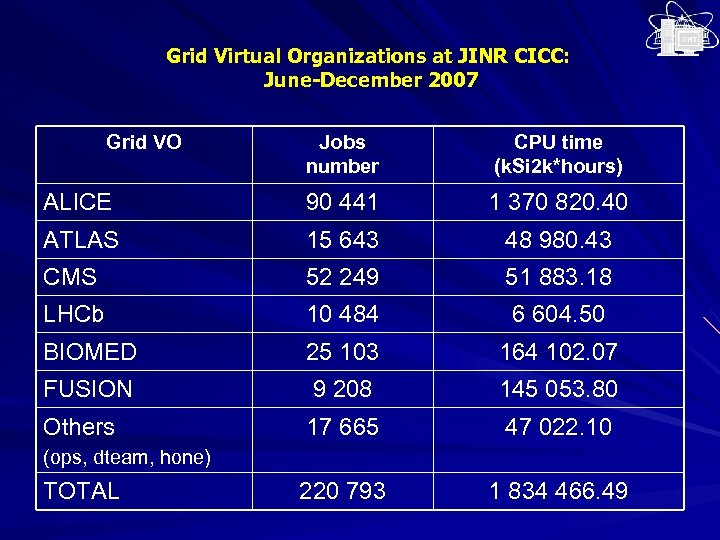 Grid Virtual Organizations at JINR CICC:
June-December 2007

| Grid VO | Jobs number | CPU time (kSi2k*hours) |
|---|---|---|
| ALICE | 90 441 | 1 370 820.40 |
| ATLAS | 15 643 | 48 980.43 |
| CMS | 52 249 | 51 883.18 |
| LHCb | 10 484 | 6 604.50 |
| BIOMED | 25 103 | 164 102.07 |
| FUSION | 9 208 | 145 053.80 |
| Others (ops, dteam, hone) | 17 665 | 47 022.10 |
| TOTAL | 220 793 | 1 834 466.49 |